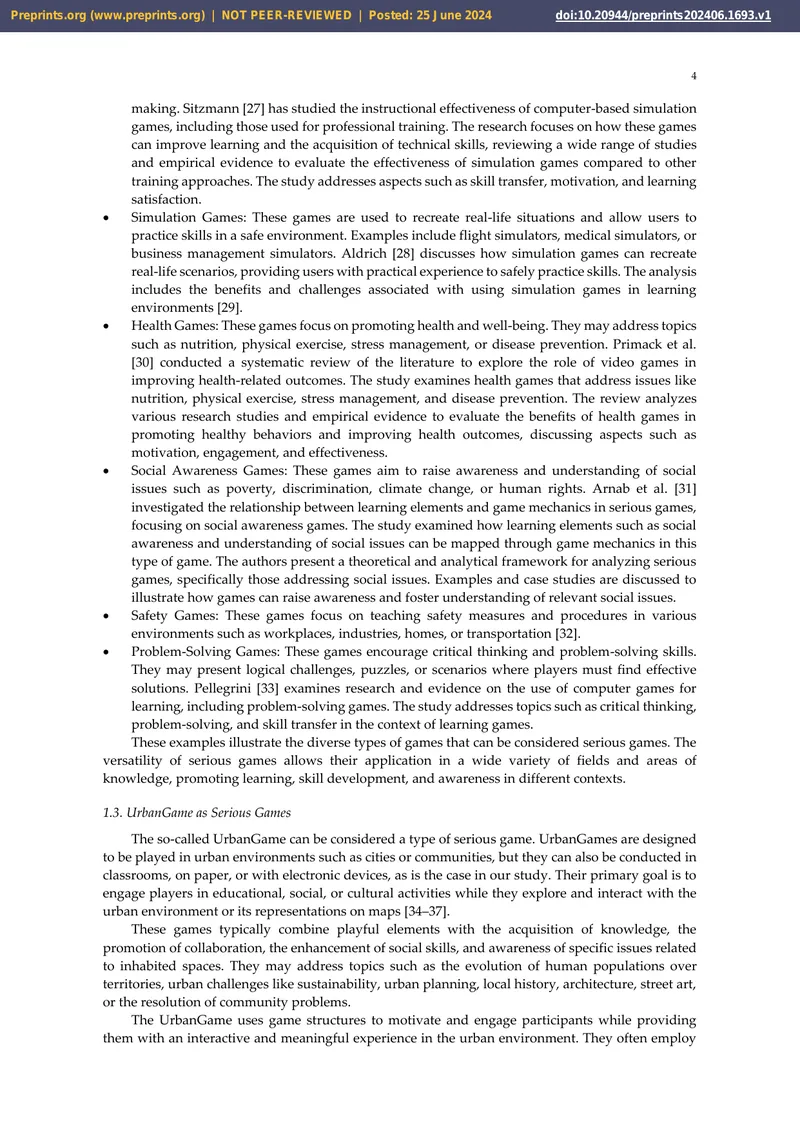 Preprints.org (www.preprints.org) | NOT PEER-REVIEWED | Posted: 25 June 2024 doi:10.20944/preprints202406.1693.v1

4

making. Sitzmann [27] has studied the instructional effectiveness of computer-based simulation games, including those used for professional training. The research focuses on how these games can improve learning and the acquisition of technical skills, reviewing a wide range of studies and empirical evidence to evaluate the effectiveness of simulation games compared to other training approaches. The study addresses aspects such as skill transfer, motivation, and learning satisfaction.

• Simulation Games: These games are used to recreate real-life situations and allow users to practice skills in a safe environment. Examples include flight simulators, medical simulators, or business management simulators. Aldrich [28] discusses how simulation games can recreate real-life scenarios, providing users with practical experience to safely practice skills. The analysis includes the benefits and challenges associated with using simulation games in learning environments [29].
• Health Games: These games focus on promoting health and well-being. They may address topics such as nutrition, physical exercise, stress management, or disease prevention. Primack et al. [30] conducted a systematic review of the literature to explore the role of video games in improving health-related outcomes. The study examines health games that address issues like nutrition, physical exercise, stress management, and disease prevention. The review analyzes various research studies and empirical evidence to evaluate the benefits of health games in promoting healthy behaviors and improving health outcomes, discussing aspects such as motivation, engagement, and effectiveness.
• Social Awareness Games: These games aim to raise awareness and understanding of social issues such as poverty, discrimination, climate change, or human rights. Arnab et al. [31] investigated the relationship between learning elements and game mechanics in serious games, focusing on social awareness games. The study examined how learning elements such as social awareness and understanding of social issues can be mapped through game mechanics in this type of game. The authors present a theoretical and analytical framework for analyzing serious games, specifically those addressing social issues. Examples and case studies are discussed to illustrate how games can raise awareness and foster understanding of relevant social issues.
• Safety Games: These games focus on teaching safety measures and procedures in various environments such as workplaces, industries, homes, or transportation [32].
• Problem-Solving Games: These games encourage critical thinking and problem-solving skills. They may present logical challenges, puzzles, or scenarios where players must find effective solutions. Pellegrini [33] examines research and evidence on the use of computer games for learning, including problem-solving games. The study addresses topics such as critical thinking, problem-solving, and skill transfer in the context of learning games.

These examples illustrate the diverse types of games that can be considered serious games. The versatility of serious games allows their application in a wide variety of fields and areas of knowledge, promoting learning, skill development, and awareness in different contexts.

1.3. UrbanGame as Serious Games

The so-called UrbanGame can be considered a type of serious game. UrbanGames are designed to be played in urban environments such as cities or communities, but they can also be conducted in classrooms, on paper, or with electronic devices, as is the case in our study. Their primary goal is to engage players in educational, social, or cultural activities while they explore and interact with the urban environment or its representations on maps [34–37].

These games typically combine playful elements with the acquisition of knowledge, the promotion of collaboration, the enhancement of social skills, and awareness of specific issues related to inhabited spaces. They may address topics such as the evolution of human populations over territories, urban challenges like sustainability, urban planning, local history, architecture, street art, or the resolution of community problems.

The UrbanGame uses game structures to motivate and engage participants while providing them with an interactive and meaningful experience in the urban environment. They often employ